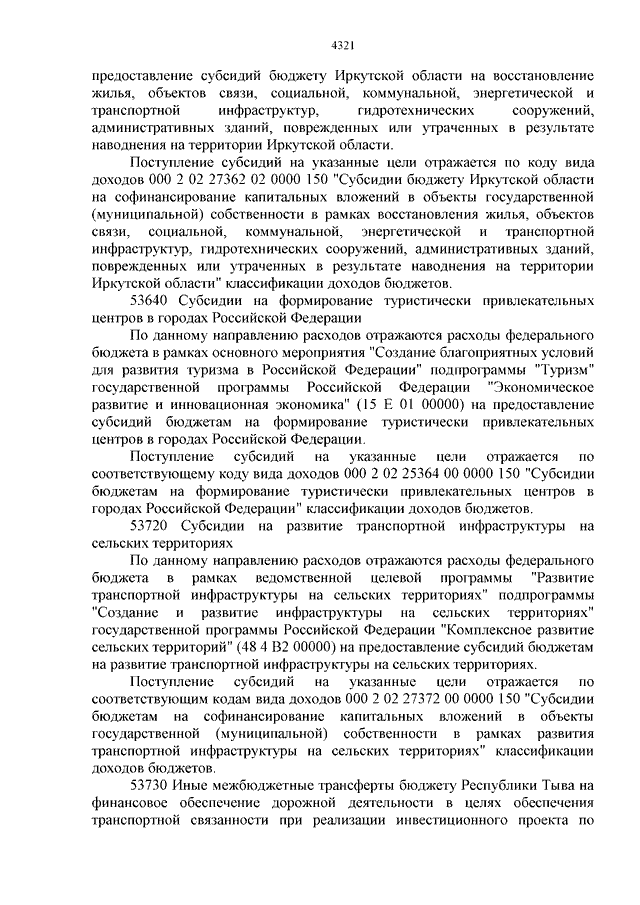 4321

предоставление субсидий бюджету Иркутской области на восстановление жилья, объектов связи, социальной, коммунальной, энергетической и транспортной инфраструктур, гидротехнических сооружений, административных зданий, поврежденных или утраченных в результате наводнения на территории Иркутской области.

Поступление субсидий на указанные цели отражается по коду вида доходов 000 2 02 27362 02 0000 150 "Субсидии бюджету Иркутской области на софинансирование капитальных вложений в объекты государственной (муниципальной) собственности в рамках восстановления жилья, объектов связи, социальной, коммунальной, энергетической и транспортной инфраструктур, гидротехнических сооружений, административных зданий, поврежденных или утраченных в результате наводнения на территории Иркутской области" классификации доходов бюджетов.

53640 Субсидии на формирование туристически привлекательных центров в городах Российской Федерации

По данному направлению расходов отражаются расходы федерального бюджета в рамках основного мероприятия "Создание благоприятных условий для развития туризма в Российской Федерации" подпрограммы "Туризм" государственной программы Российской Федерации "Экономическое развитие и инновационная экономика" (15 Е 01 00000) на предоставление субсидий бюджетам на формирование туристически привлекательных центров в городах Российской Федерации.

Поступление субсидий на указанные цели отражается по соответствующему коду вида доходов 000 2 02 25364 00 0000 150 "Субсидии бюджетам на формирование туристически привлекательных центров в городах Российской Федерации" классификации доходов бюджетов.

53720 Субсидии на развитие транспортной инфраструктуры на сельских территориях

По данному направлению расходов отражаются расходы федерального бюджета в рамках ведомственной целевой программы "Развитие транспортной инфраструктуры на сельских территориях" подпрограммы "Создание и развитие инфраструктуры на сельских территориях" государственной программы Российской Федерации "Комплексное развитие сельских территорий" (48 4 В2 00000) на предоставление субсидий бюджетам на развитие транспортной инфраструктуры на сельских территориях.

Поступление субсидий на указанные цели отражается по соответствующим кодам вида доходов 000 2 02 27372 00 0000 150 "Субсидии бюджетам на софинансирование капитальных вложений в объекты государственной (муниципальной) собственности в рамках развития транспортной инфраструктуры на сельских территориях" классификации доходов бюджетов.

53730 Иные межбюджетные трансферты бюджету Республики Тыва на финансовое обеспечение дорожной деятельности в целях обеспечения транспортной связанности при реализации инвестиционного проекта по